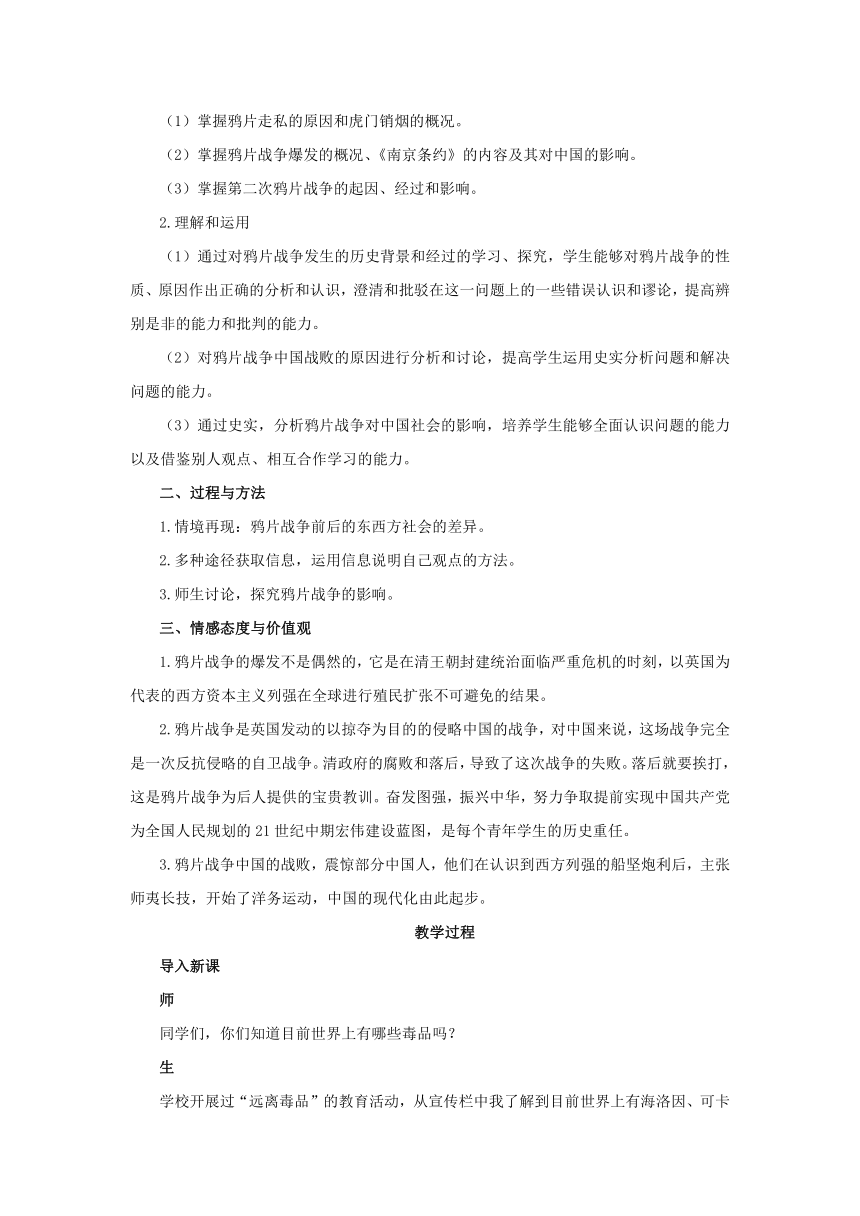 （1）掌握鸦片走私的原因和虎门销烟的概况。

（2）掌握鸦片战争爆发的概况、《南京条约》的内容及其对中国的影响。

（3）掌握第二次鸦片战争的起因、经过和影响。

2.理解和运用

（1）通过对鸦片战争发生的历史背景和经过的学习、探究，学生能够对鸦片战争的性质、原因作出正确的分析和认识，澄清和批驳在这一问题上的一些错误认识和谬论，提高辨别是非的能力和批判的能力。

（2）对鸦片战争中国战败的原因进行分析和讨论，提高学生运用史实分析问题和解决问题的能力。

（3）通过史实，分析鸦片战争对中国社会的影响，培养学生能够全面认识问题的能力以及借鉴别人观点、相互合作学习的能力。

二、过程与方法

1.情境再现：鸦片战争前后的东西方社会的差异。

2.多种途径获取信息，运用信息说明自己观点的方法。

3.师生讨论，探究鸦片战争的影响。

三、情感态度与价值观

1.鸦片战争的爆发不是偶然的，它是在清王朝封建统治面临严重危机的时刻，以英国为代表的西方资本主义列强在全球进行殖民扩张不可避免的结果。

2.鸦片战争是英国发动的以掠夺为目的的侵略中国的战争，对中国来说，这场战争完全是一次反抗侵略的自卫战争。清政府的腐败和落后，导致了这次战争的失败。落后就要挨打，这是鸦片战争为后人提供的宝贵教训。奋发图强，振兴中华，努力争取提前实现中国共产党为全国人民规划的21世纪中期宏伟建设蓝图，是每个青年学生的历史重任。

3.鸦片战争中国的战败，震惊部分中国人，他们在认识到西方列强的船坚炮利后，主张师夷长技，开始了洋务运动，中国的现代化由此起步。

教学过程

导入新课

师

同学们，你们知道目前世界上有哪些毒品吗？

生

学校开展过“远离毒品”的教育活动，从宣传栏中我了解到目前世界上有海洛因、可卡